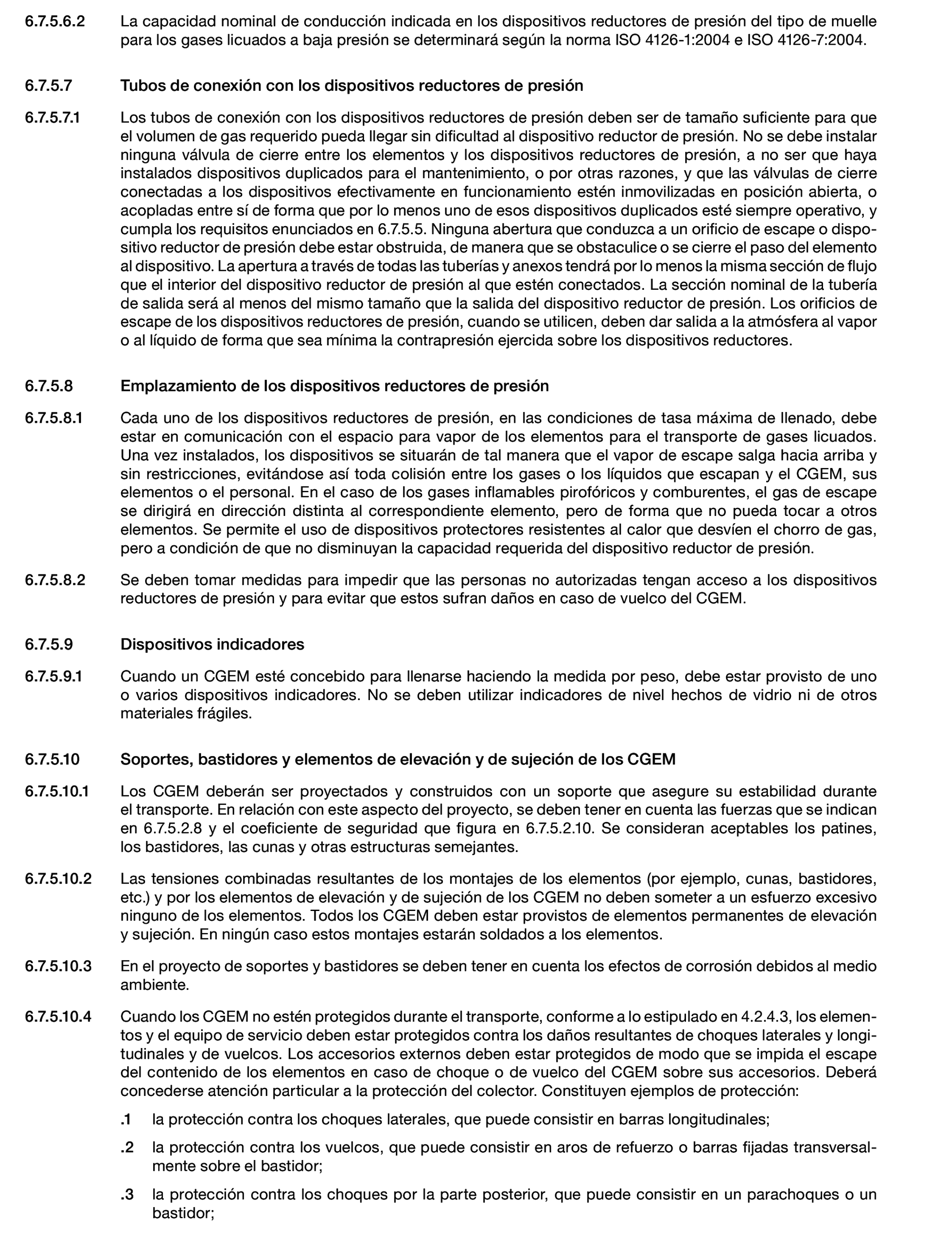 6.7.5.6.2 La capacidad nominal de conducción indicada en los dispositivos reductores de presión del tipo de muelle para los gases licuados a baja presión se determinará según la norma ISO 4126-1:2004 e ISO 4126-7:2004.

6.7.5.7 Tubos de conexión con los dispositivos reductores de presión

6.7.5.7.1 Los tubos de conexión con los dispositivos reductores de presión deben ser de tamaño suficiente para que el volumen de gas requerido pueda llegar sin dificultad al dispositivo reductor de presión. No se debe instalar ninguna válvula de cierre entre los elementos y los dispositivos reductores de presión, a no ser que haya instalados dispositivos duplicados para el mantenimiento, o por otras razones, y que las válvulas de cierre conectadas a los dispositivos efectivamente en funcionamiento estén inmovilizadas en posición abierta, o acopladas entre sí de forma que por lo menos uno de esos dispositivos duplicados esté siempre operativo, y cumpla los requisitos enunciados en 6.7.5.5. Ninguna abertura que conduzca a un orificio de escape o dispositivo reductor de presión debe estar obstruida, de manera que se obstaculice o se cierre el paso del elemento al dispositivo. La apertura a través de todas las tuberías y anexos tendrá por lo menos la misma sección de flujo que el interior del dispositivo reductor de presión al que estén conectados. La sección nominal de la tubería de salida será al menos del mismo tamaño que la salida del dispositivo reductor de presión. Los orificios de escape de los dispositivos reductores de presión, cuando se utilicen, deben dar salida a la atmósfera al vapor o al líquido de forma que sea mínima la contrapresión ejercida sobre los dispositivos reductores.

6.7.5.8 Emplazamiento de los dispositivos reductores de presión

6.7.5.8.1 Cada uno de los dispositivos reductores de presión, en las condiciones de tasa máxima de llenado, debe estar en comunicación con el espacio para vapor de los elementos para el transporte de gases licuados. Una vez instalados, los dispositivos se situarán de tal manera que el vapor de escape salga hacia arriba y sin restricciones, evitándose así toda colisión entre los gases o los líquidos que escapan y el CGEM, sus elementos o el personal. En el caso de los gases inflamables pirofóricos y comburentes, el gas de escape se dirigirá en dirección distinta al correspondiente elemento, pero de forma que no pueda tocar a otros elementos. Se permite el uso de dispositivos protectores resistentes al calor que desvíen el chorro de gas, pero a condición de que no disminuyan la capacidad requerida del dispositivo reductor de presión.

6.7.5.8.2 Se deben tomar medidas para impedir que las personas no autorizadas tengan acceso a los dispositivos reductores de presión y para evitar que estos sufran daños en caso de vuelco del CGEM.

6.7.5.9 Dispositivos indicadores

6.7.5.9.1 Cuando un CGEM esté concebido para llenarse haciendo la medida por peso, debe estar provisto de uno o varios dispositivos indicadores. No se deben utilizar indicadores de nivel hechos de vidrio ni de otros materiales frágiles.

6.7.5.10 Soportes, bastidores y elementos de elevación y de sujeción de los CGEM

6.7.5.10.1 Los CGEM deberán ser proyectados y construidos con un soporte que asegure su estabilidad durante el transporte. En relación con este aspecto del proyecto, se deben tener en cuenta las fuerzas que se indican en 6.7.5.2.8 y el coeficiente de seguridad que figura en 6.7.5.2.10. Se consideran aceptables los patines, los bastidores, las cunas y otras estructuras semejantes.

6.7.5.10.2 Las tensiones combinadas resultantes de los montajes de los elementos (por ejemplo, cunas, bastidores, etc.) y por los elementos de elevación y de sujeción de los CGEM no deben someter a un esfuerzo excesivo ninguno de los elementos. Todos los CGEM deben estar provistos de elementos permanentes de elevación y sujeción. En ningún caso estos montajes estarán soldados a los elementos.

6.7.5.10.3 En el proyecto de soportes y bastidores se deben tener en cuenta los efectos de corrosión debidos al medio ambiente.

6.7.5.10.4 Cuando los CGEM no estén protegidos durante el transporte, conforme a lo estipulado en 4.2.4.3, los elementos y el equipo de servicio deben estar protegidos contra los daños resultantes de choques laterales y longitudinales y de vuelcos. Los accesorios externos deben estar protegidos de modo que se impida el escape del contenido de los elementos en caso de choque o de vuelco del CGEM sobre sus accesorios. Deberá concederse atención particular a la protección del colector. Constituyen ejemplos de protección:

.1 la protección contra los choques laterales, que puede consistir en barras longitudinales;

.2 la protección contra los vuelcos, que puede consistir en aros de refuerzo o barras fijadas transversalmente sobre el bastidor;

.3 la protección contra los choques por la parte posterior, que puede consistir en un parachoques o un bastidor;